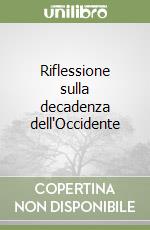 unilibro

Riflessione sulla decadenza dell'Occidente

COPERTINA NON DISPONIBILE